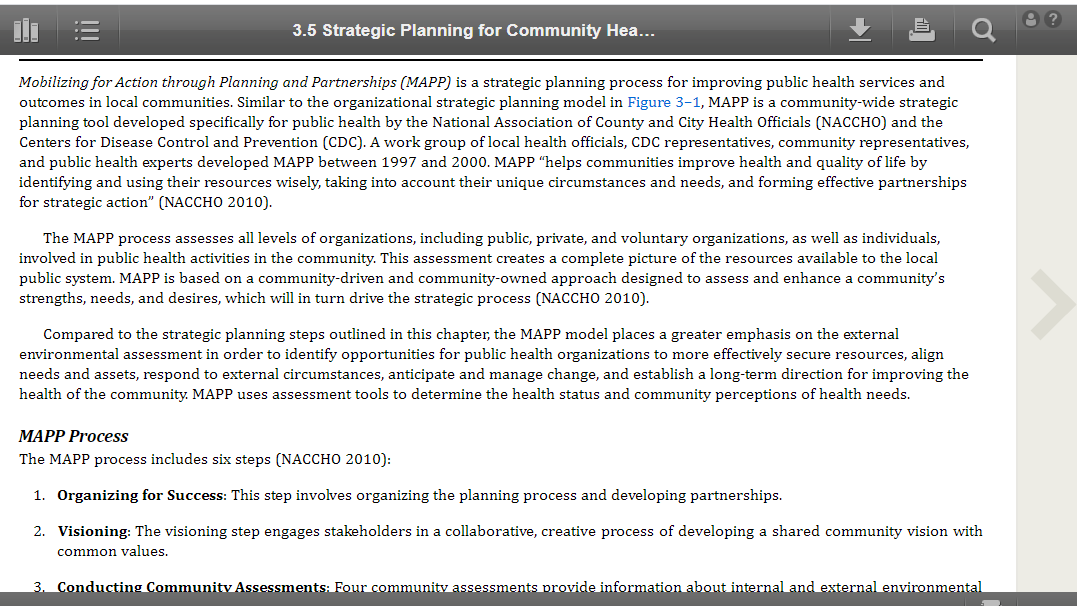 3.5 Strategic Planning for Community Hea...

Mobilizing for Action through Planning and Partnerships (MAPP) is a strategic planning process for improving public health services and outcomes in local communities. Similar to the organizational strategic planning model in Figure 3–1, MAPP is a community-wide strategic planning tool developed specifically for public health by the National Association of County and City Health Officials (NACCHO) and the Centers for Disease Control and Prevention (CDC). A work group of local health officials, CDC representatives, community representatives, and public health experts developed MAPP between 1997 and 2000. MAPP "helps communities improve health and quality of life by identifying and using their resources wisely, taking into account their unique circumstances and needs, and forming effective partnerships for strategic action" (NACCHO 2010).

The MAPP process assesses all levels of organizations, including public, private, and voluntary organizations, as well as individuals, involved in public health activities in the community. This assessment creates a complete picture of the resources available to the local public system. MAPP is based on a community-driven and community-owned approach designed to assess and enhance a community's strengths, needs, and desires, which will in turn drive the strategic process (NACCHO 2010).

Compared to the strategic planning steps outlined in this chapter, the MAPP model places a greater emphasis on the external environmental assessment in order to identify opportunities for public health organizations to more effectively secure resources, align needs and assets, respond to external circumstances, anticipate and manage change, and establish a long-term direction for improving the health of the community. MAPP uses assessment tools to determine the health status and community perceptions of health needs.

MAPP Process

The MAPP process includes six steps (NACCHO 2010):

1. Organizing for Success: This step involves organizing the planning process and developing partnerships.

2. Visioning: The visioning step engages stakeholders in a collaborative, creative process of developing a shared community vision with common values.

3. Conducting Community Assessments: Four community assessments provide information about internal and external environmental